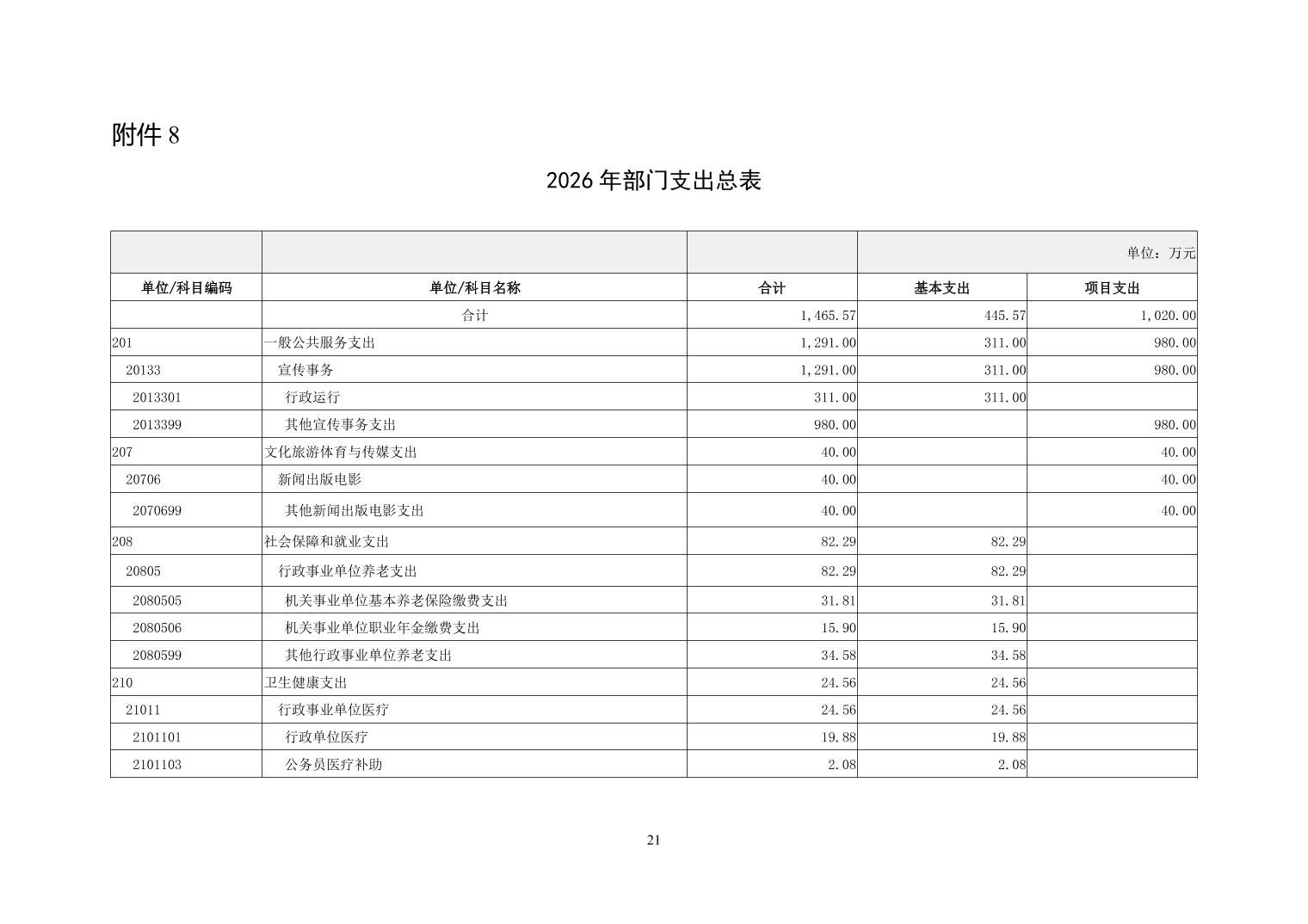 附件 8

2026 年部门支出总表

|  |  |  | 单位：万元 | |
|---|---|---|---|---|
| 单位/科目编码 | 单位/科目名称 | 合计 | 基本支出 | 项目支出 |
|  | 合计 | 1,465.57 | 445.57 | 1,020.00 |
| 201 | 一般公共服务支出 | 1,291.00 | 311.00 | 980.00 |
| 20133 | 宣传事务 | 1,291.00 | 311.00 | 980.00 |
| 2013301 | 行政运行 | 311.00 | 311.00 |  |
| 2013399 | 其他宣传事务支出 | 980.00 |  | 980.00 |
| 207 | 文化旅游体育与传媒支出 | 40.00 |  | 40.00 |
| 20706 | 新闻出版电影 | 40.00 |  | 40.00 |
| 2070699 | 其他新闻出版电影支出 | 40.00 |  | 40.00 |
| 208 | 社会保障和就业支出 | 82.29 | 82.29 |  |
| 20805 | 行政事业单位养老支出 | 82.29 | 82.29 |  |
| 2080505 | 机关事业单位基本养老保险缴费支出 | 31.81 | 31.81 |  |
| 2080506 | 机关事业单位职业年金缴费支出 | 15.90 | 15.90 |  |
| 2080599 | 其他行政事业单位养老支出 | 34.58 | 34.58 |  |
| 210 | 卫生健康支出 | 24.56 | 24.56 |  |
| 21011 | 行政事业单位医疗 | 24.56 | 24.56 |  |
| 2101101 | 行政单位医疗 | 19.88 | 19.88 |  |
| 2101103 | 公务员医疗补助 | 2.08 | 2.08 |  |

21